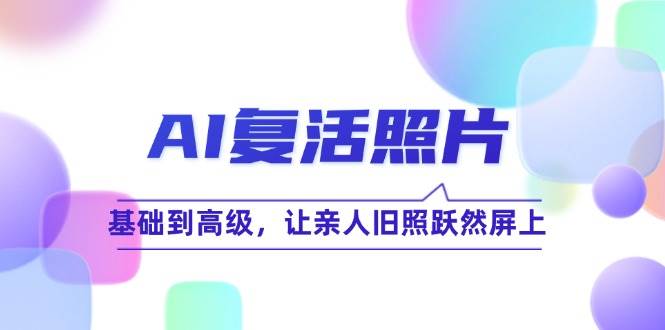 AI复活照片

基础到高级，让亲人旧照跃然屏上